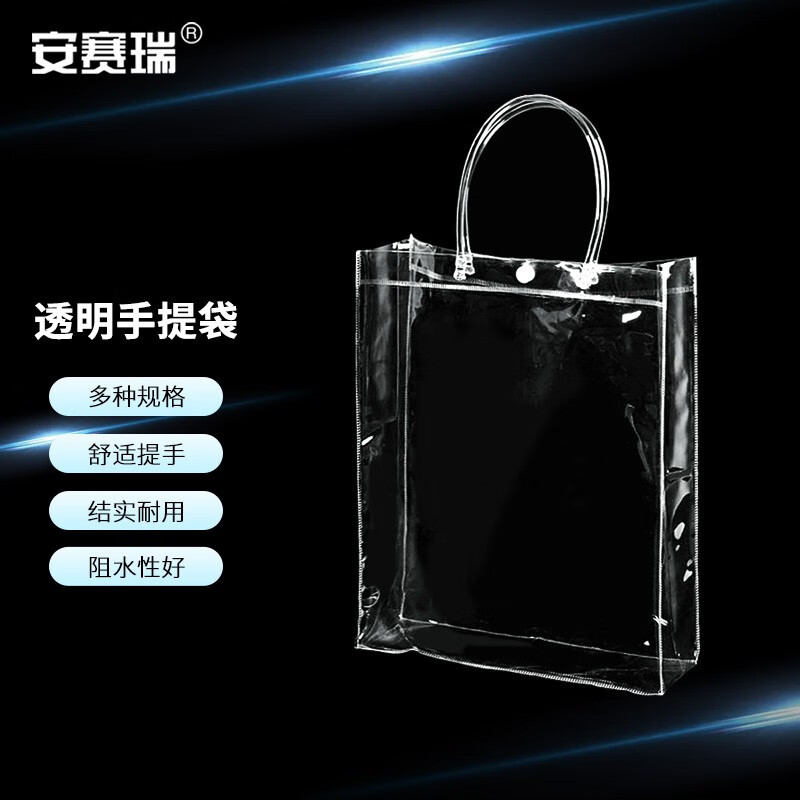 安赛瑞®

透明手提袋

多种规格

舒适提手

结实耐用

阻水性好